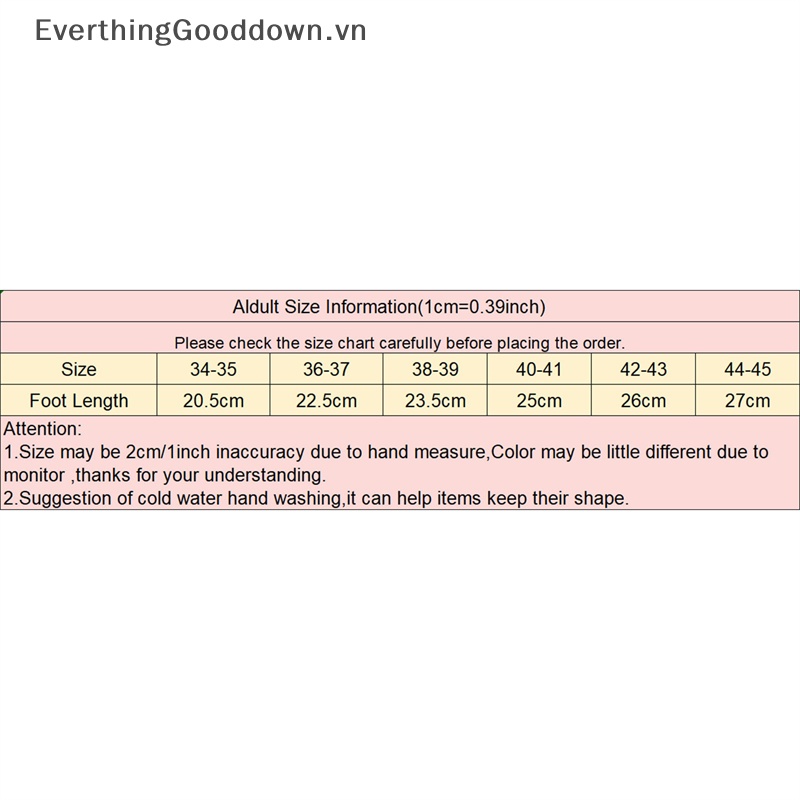 EverthingGooddown.vn

Aldult Size Information(1cm=0.39inch)

Please check the size chart carefully before placing the order.

| Size | 34-35 | 36-37 | 38-39 | 40-41 | 42-43 | 44-45 |
|---|---|---|---|---|---|---|
| Foot Length | 20.5cm | 22.5cm | 23.5cm | 25cm | 26cm | 27cm |

Attention:
1.Size may be 2cm/1inch inaccuracy due to hand measure,Color may be little different due to monitor ,thanks for your understanding.
2.Suggestion of cold water hand washing,it can help items keep their shape.